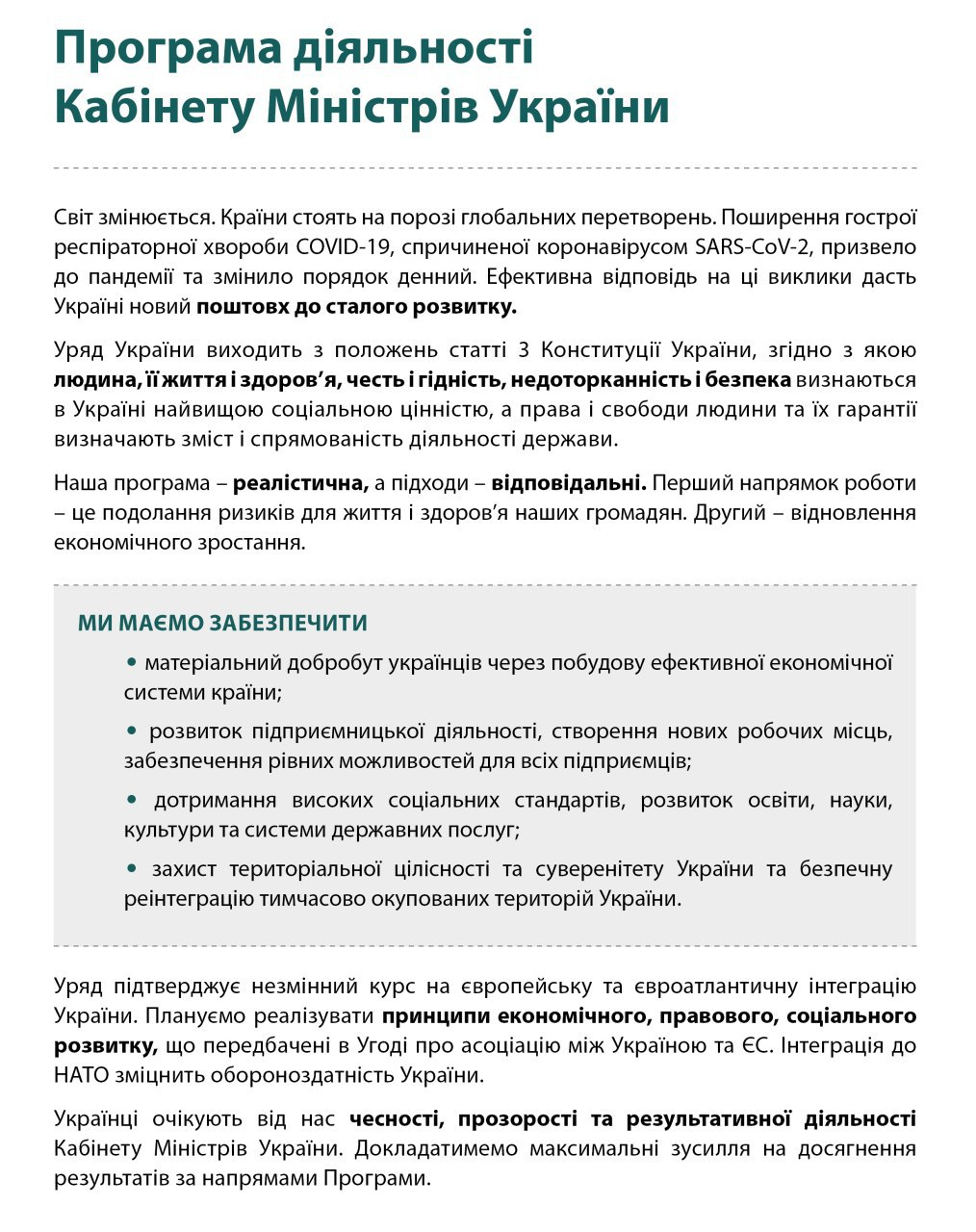 Програма діяльності
Кабінету Міністрів України

Світ змінюється. Країни стоять на порозі глобальних перетворень. Поширення гострої респіраторної хвороби COVID-19, спричиненої коронавірусом SARS-CoV-2, призвело до пандемії та змінило порядок денний. Ефективна відповідь на ці виклики дасть Україні новий поштовх до сталого розвитку.

Уряд України виходить з положень статті 3 Конституції України, згідно з якою людина, її життя і здоров'я, честь і гідність, недоторканність і безпека визнаються в Україні найвищою соціальною цінністю, а права і свободи людини та їх гарантії визначають зміст і спрямованість діяльності держави.

Наша програма – реалістична, а підходи – відповідальні. Перший напрямок роботи – це подолання ризиків для життя і здоров'я наших громадян. Другий – відновлення економічного зростання.

МИ МАЄМО ЗАБЕЗПЕЧИТИ

• матеріальний добробут українців через побудову ефективної економічної системи країни;

• розвиток підприємницької діяльності, створення нових робочих місць, забезпечення рівних можливостей для всіх підприємців;

• дотримання високих соціальних стандартів, розвиток освіти, науки, культури та системи державних послуг;

• захист територіальної цілісності та суверенітету України та безпечну реінтеграцію тимчасово окупованих територій України.

Уряд підтверджує незмінний курс на європейську та євроатлантичну інтеграцію України. Плануємо реалізувати принципи економічного, правового, соціального розвитку, що передбачені в Угоді про асоціацію між Україною та ЄС. Інтеграція до НАТО зміцнить обороноздатність України.

Українці очікують від нас чесності, прозорості та результативної діяльності Кабінету Міністрів України. Докладатимемо максимальні зусилля на досягнення результатів за напрямами Програми.